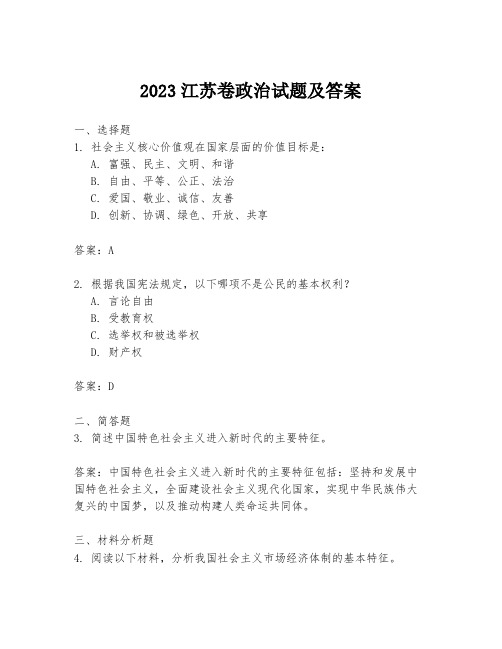 2023 江苏卷政治试题及答案

一、选择题
1. 社会主义核心价值观在国家层面的价值目标是：
A. 富强、民主、文明、和谐
B. 自由、平等、公正、法治
C. 爱国、敬业、诚信、友善
D. 创新、协调、绿色、开放、共享

答案：A

2. 根据我国宪法规定，以下哪项不是公民的基本权利？
A. 言论自由
B. 受教育权
C. 选举权和被选举权
D. 财产权

答案：D

二、简答题
3. 简述中国特色社会主义进入新时代的主要特征。

答案：中国特色社会主义进入新时代的主要特征包括：坚持和发展中国特色社会主义，全面建设社会主义现代化国家，实现中华民族伟大复兴的中国梦，以及推动构建人类命运共同体。

三、材料分析题
4. 阅读以下材料，分析我国社会主义市场经济体制的基本特征。